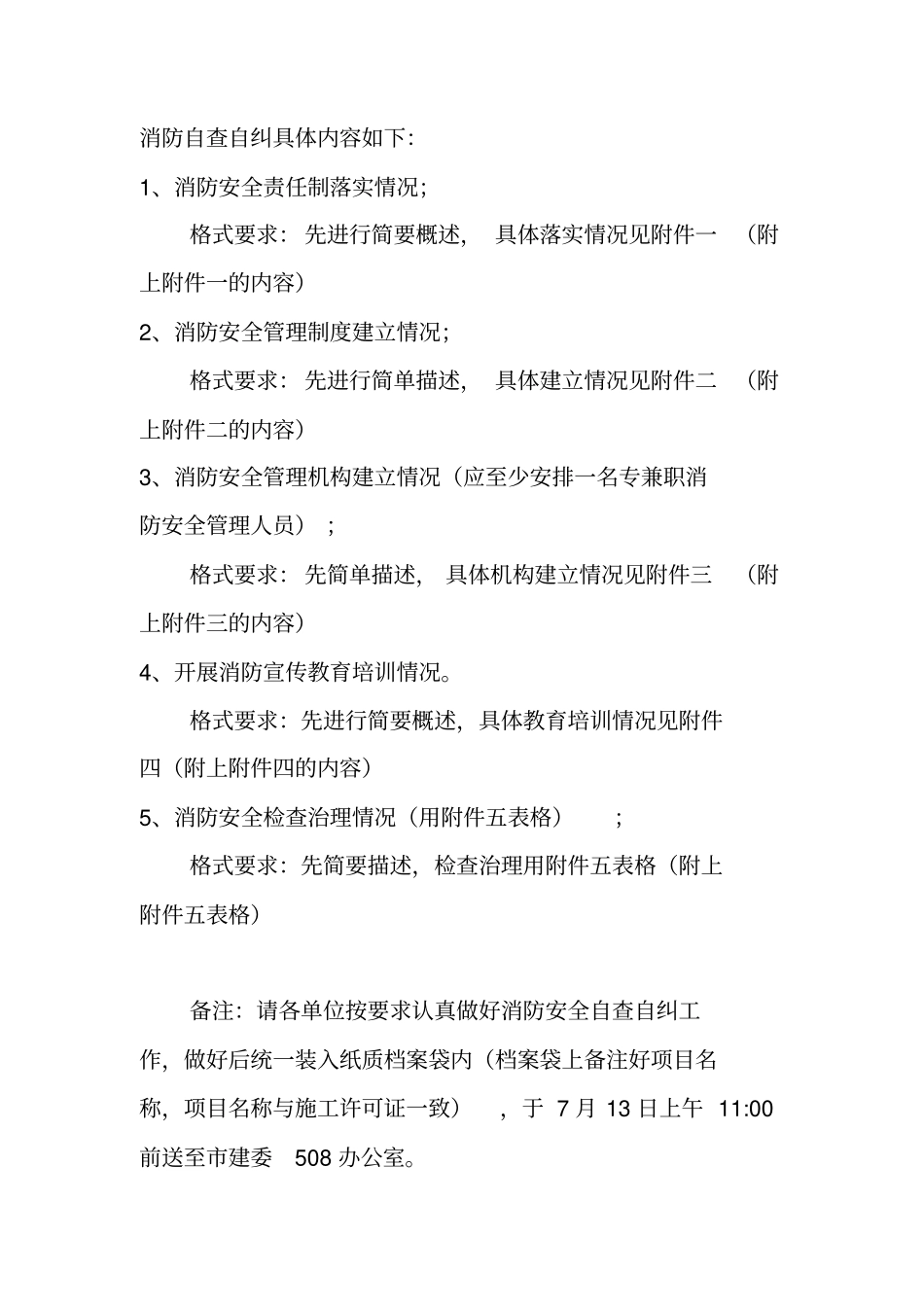 消防自查自纠具体内容如下：

1、消防安全责任制落实情况；

格式要求：先进行简要概述，具体落实情况见附件一（附上附件一的内容）

2、消防安全管理制度建立情况；

格式要求：先进行简单描述，具体建立情况见附件二（附上附件二的内容）

3、消防安全管理机构建立情况（应至少安排一名专兼职消防安全管理人员）；

格式要求：先简单描述，具体机构建立情况见附件三（附上附件三的内容）

4、开展消防宣传教育培训情况。

格式要求：先进行简要概述，具体教育培训情况见附件四（附上附件四的内容）

5、消防安全检查治理情况（用附件五表格）；

格式要求：先简要描述，检查治理用附件五表格（附上附件五表格）

备注：请各单位按要求认真做好消防安全自查自纠工作，做好后统一装入纸质档案袋内（档案袋上备注好项目名称，项目名称与施工许可证一致），于 7 月 13 日上午 11:00 前送至市建委 508 办公室。